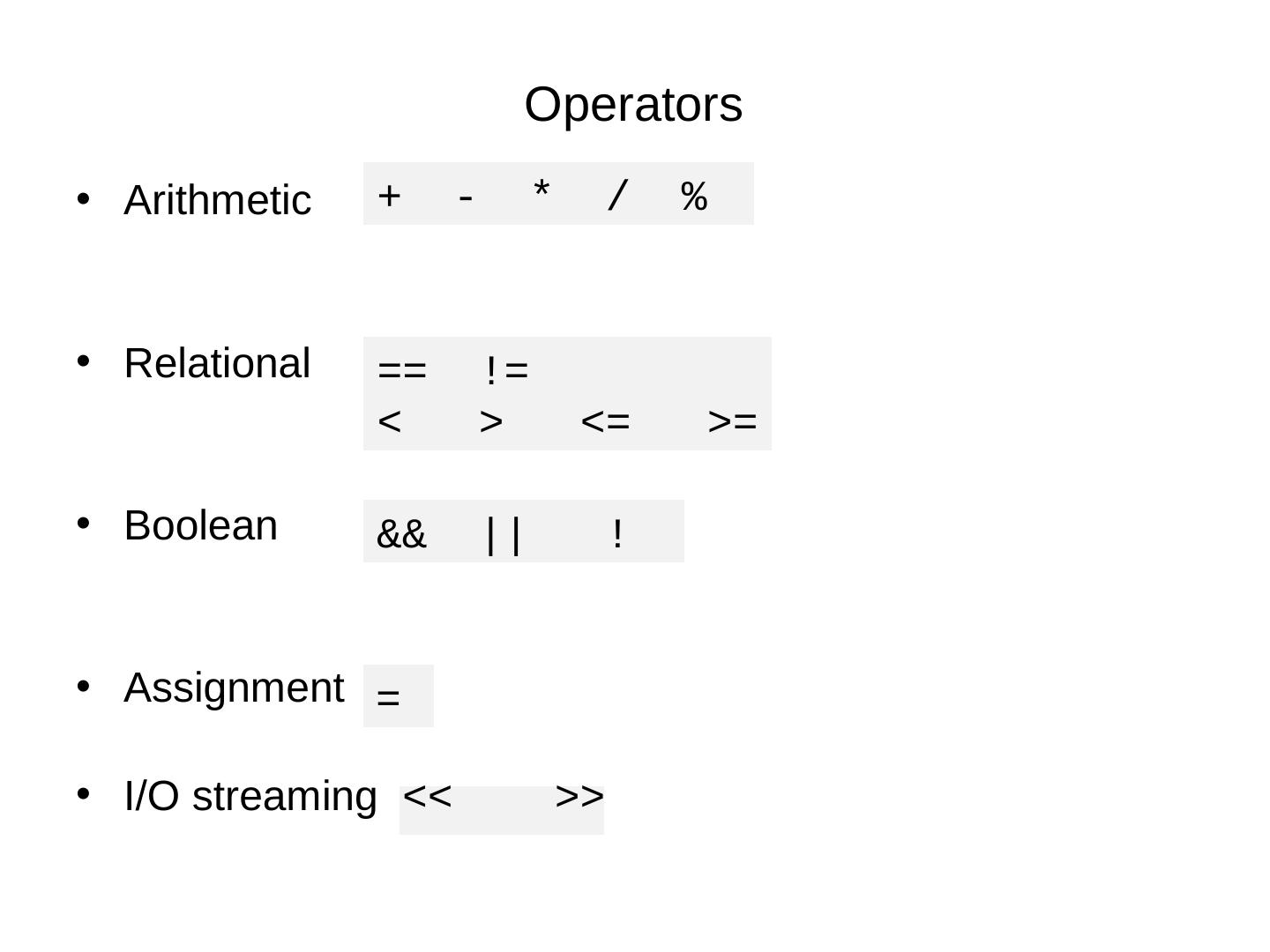 Operators

• Arithmetic + - * / %

• Relational == !=
< > <= >=

• Boolean && || !

• Assignment =

• I/O streaming << >>